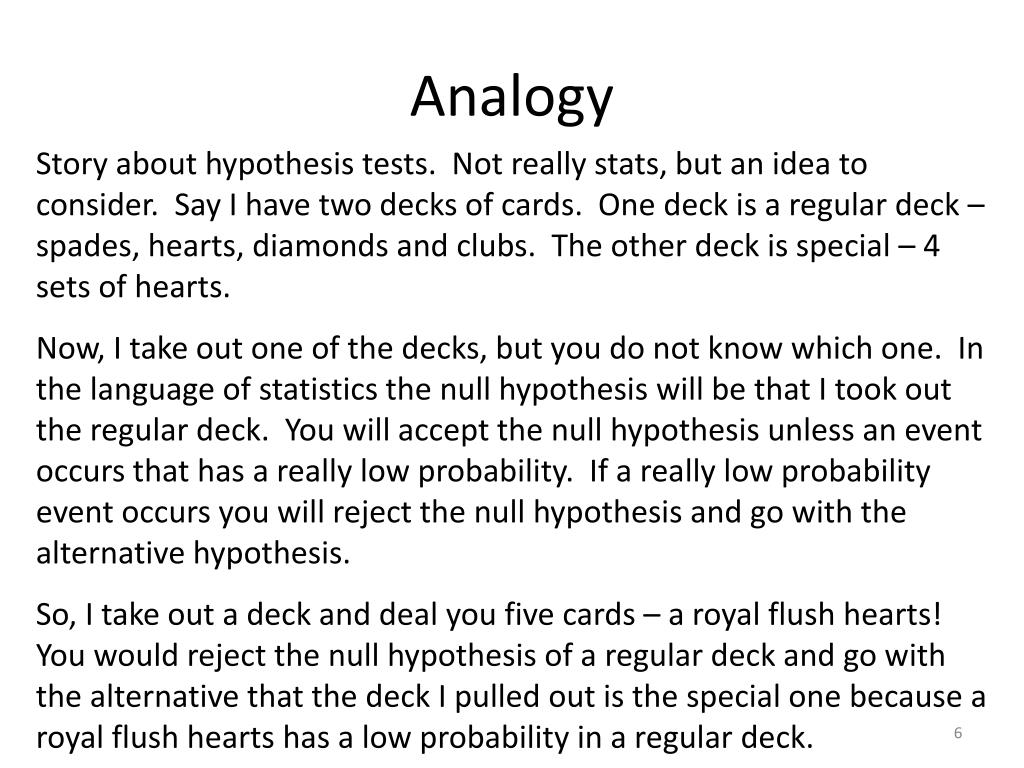 Analogy

Story about hypothesis tests.  Not really stats, but an idea to consider.  Say I have two decks of cards.  One deck is a regular deck – spades, hearts, diamonds and clubs.  The other deck is special – 4 sets of hearts.

Now, I take out one of the decks, but you do not know which one.  In the language of statistics the null hypothesis will be that I took out the regular deck.  You will accept the null hypothesis unless an event occurs that has a really low probability.  If a really low probability event occurs you will reject the null hypothesis and go with the alternative hypothesis.

So, I take out a deck and deal you five cards – a royal flush hearts!  You would reject the null hypothesis of a regular deck and go with the alternative that the deck I pulled out is the special one because a royal flush hearts has a low probability in a regular deck.

6